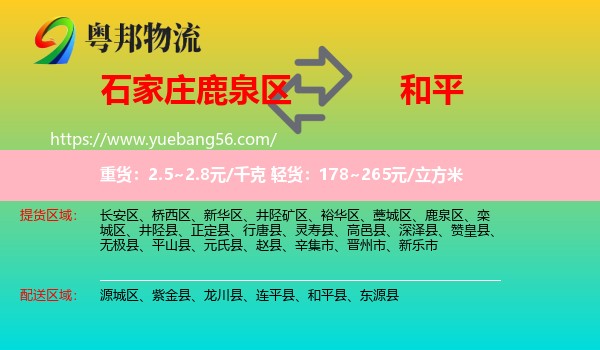 粤邦物流

石家庄鹿泉区

和平

https://www.yuebang56.com/

重货：2.5~2.8元/千克 轻货：178~265元/立方米

提货区域：

长安区、桥西区、新华区、井陉矿区、裕华区、藁城区、鹿泉区、栾城区、井陉县、正定县、行唐县、灵寿县、高邑县、深泽县、赞皇县、无极县、平山县、元氏县、赵县、辛集市、晋州市、新乐市

配送区域：

源城区、紫金县、龙川县、连平县、和平县、东源县